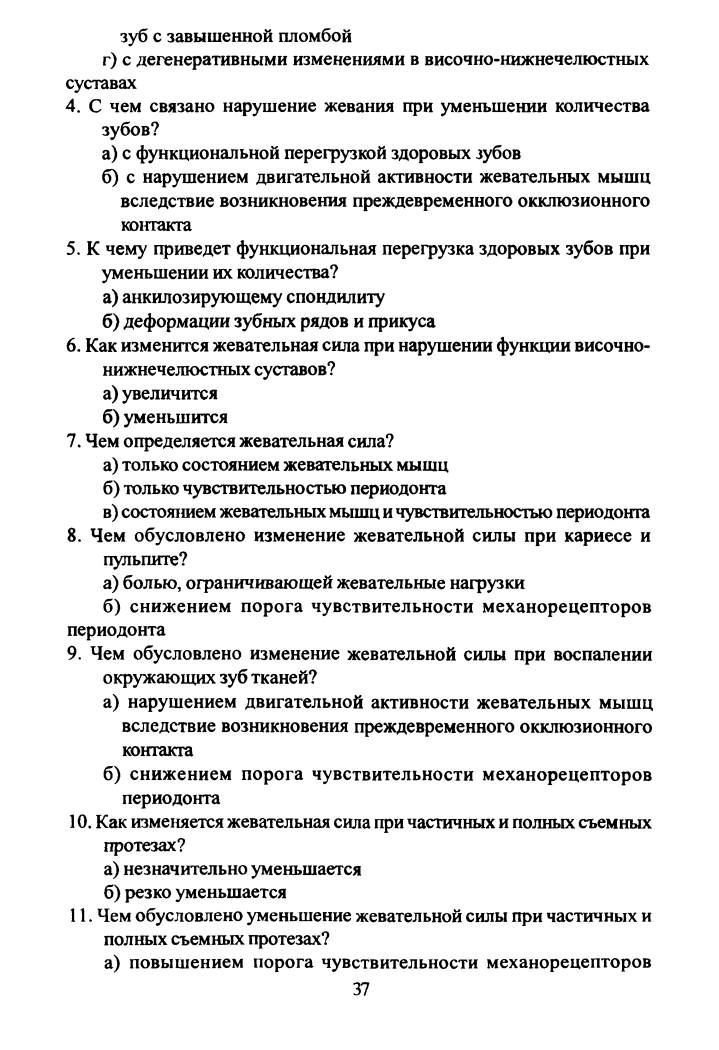 зуб с завышенной пломбой

г) с дегенеративными изменениями в височно-нижнечелюстных суставах

4. С чем связано нарушение жевания при уменьшении количества зубов?

а) с функциональной перегрузкой здоровых зубов

б) с нарушением двигательной активности жевательных мышц вследствие возникновения преждевременного окклюзионного контакта

5. К чему приведет функциональная перегрузка здоровых зубов при уменьшении их количества?

а) анкилозирующему спондилиту

б) деформации зубных рядов и прикуса

6. Как изменится жевательная сила при нарушении функции височно-нижнечелюстных суставов?

а) увеличится

б) уменьшится

7. Чем определяется жевательная сила?

а) только состоянием жевательных мышц

б) только чувствительностью периодонта

в) состоянием жевательных мышц и чувствительностью периодонта

8. Чем обусловлено изменение жевательной силы при кариесе и пульпите?

а) болью, ограничивающей жевательные нагрузки

б) снижением порога чувствительности механорецепторов периодонта

9. Чем обусловлено изменение жевательной силы при воспалении окружающих зуб тканей?

а) нарушением двигательной активности жевательных мышц вследствие возникновения преждевременного окклюзионного контакта

б) снижением порога чувствительности механорецепторов периодонта

10. Как изменяется жевательная сила при частичных и полных съемных протезах?

а) незначительно уменьшается

б) резко уменьшается

11. Чем обусловлено уменьшение жевательной силы при частичных и полных съемных протезах?

а) повышением порога чувствительности механорецепторов

37